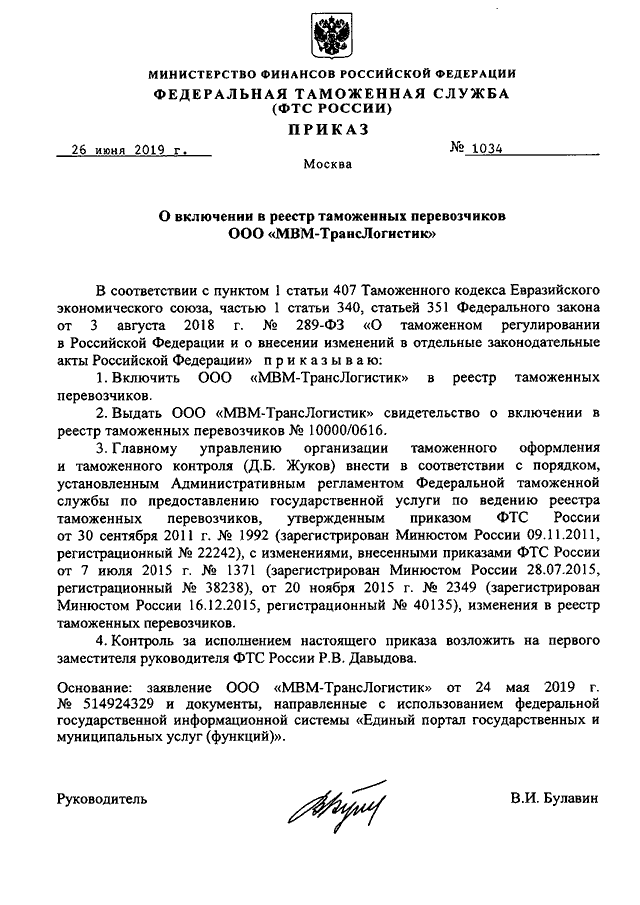 МИНИСТЕРСТВО ФИНАНСОВ РОССИЙСКОЙ ФЕДЕРАЦИИ
ФЕДЕРАЛЬНАЯ ТАМОЖЕННАЯ СЛУЖБА
(ФТС РОССИИ)
ПРИКАЗ

26 июня 2019 г. № 1034

Москва

О включении в реестр таможенных перевозчиков
ООО «МВМ-ТрансЛогистик»

В соответствии с пунктом 1 статьи 407 Таможенного кодекса Евразийского экономического союза, частью 1 статьи 340, статьей 351 Федерального закона от 3 августа 2018 г. № 289-ФЗ «О таможенном регулировании в Российской Федерации и о внесении изменений в отдельные законодательные акты Российской Федерации» приказываю:

1. Включить ООО «МВМ-ТрансЛогистик» в реестр таможенных перевозчиков.

2. Выдать ООО «МВМ-ТрансЛогистик» свидетельство о включении в реестр таможенных перевозчиков № 10000/0616.

3. Главному управлению организации таможенного оформления и таможенного контроля (Д.Б. Жуков) внести в соответствии с порядком, установленным Административным регламентом Федеральной таможенной службы по предоставлению государственной услуги по ведению реестра таможенных перевозчиков, утвержденным приказом ФТС России от 30 сентября 2011 г. № 1992 (зарегистрирован Минюстом России 09.11.2011, регистрационный № 22242), с изменениями, внесенными приказами ФТС России от 7 июля 2015 г. № 1371 (зарегистрирован Минюстом России 28.07.2015, регистрационный № 38238), от 20 ноября 2015 г. № 2349 (зарегистрирован Минюстом России 16.12.2015, регистрационный № 40135), изменения в реестр таможенных перевозчиков.

4. Контроль за исполнением настоящего приказа возложить на первого заместителя руководителя ФТС России Р.В. Давыдова.

Основание: заявление ООО «МВМ-ТрансЛогистик» от 24 мая 2019 г. № 514924329 и документы, направленные с использованием федеральной государственной информационной системы «Единый портал государственных и муниципальных услуг (функций)».

Руководитель В.И. Булавин